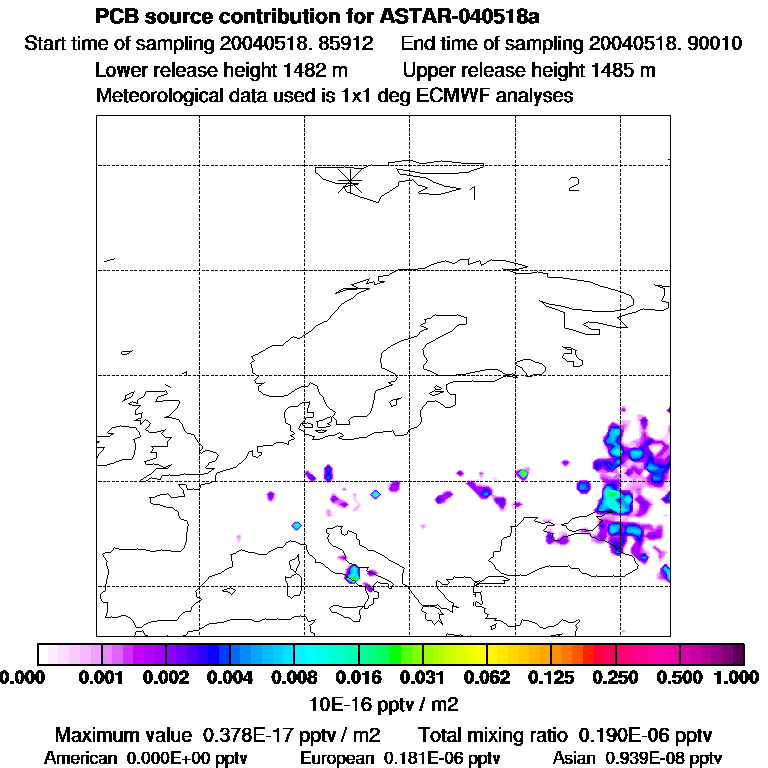 PCB source contribution for ASTAR-040518a
Start time of sampling 20040518. 85912 End time of sampling 20040518. 90010
Lower release height 1482 m Upper release height 1485 m
Meteorological data used is 1x1 deg ECMWF analyses

1
2

0.000 0.001 0.002 0.004 0.008 0.016 0.031 0.062 0.125 0.250 0.500 1.000
10E-16 pptv / m2

Maximum value 0.378E-17 pptv / m2 Total mixing ratio 0.190E-06 pptv
American 0.000E+00 pptv European 0.181E-06 pptv Asian 0.939E-08 pptv